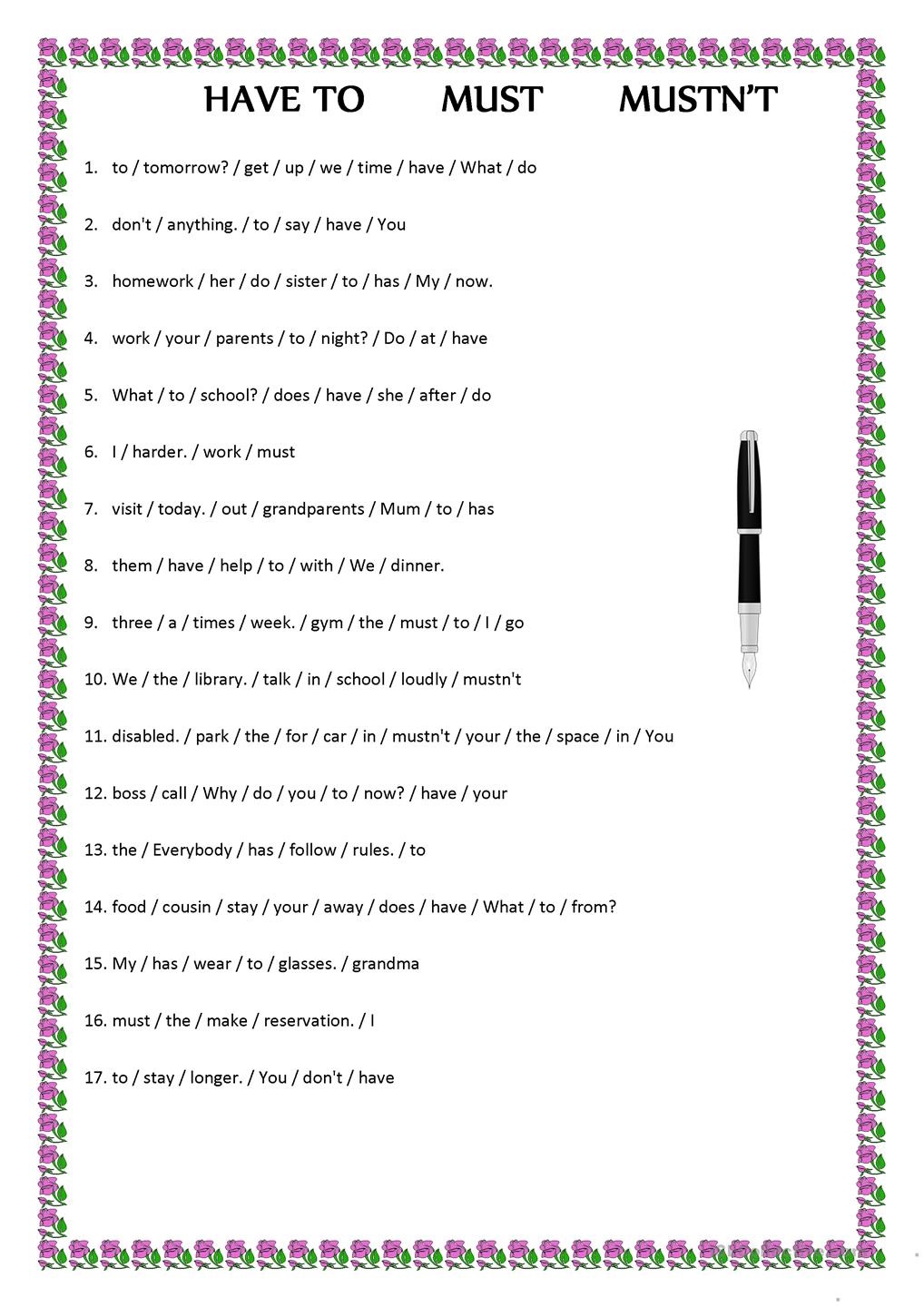 HAVE TO MUST MUSTN'T

1. to / tomorrow? / get / up / we / time / have / What / do

2. don't / anything. / to / say / have / You

3. homework / her / do / sister / to / has / My / now.

4. work / your / parents / to / night? / Do / at / have

5. What / to / school? / does / have / she / after / do

6. I / harder. / work / must

7. visit / today. / out / grandparents / Mum / to / has

8. them / have / help / to / with / We / dinner.

9. three / a / times / week. / gym / the / must / to / I / go

10. We / the / library. / talk / in / school / loudly / mustn't

11. disabled. / park / the / for / car / in / mustn't / your / the / space / in / You

12. boss / call / Why / do / you / to / now? / have / your

13. the / Everybody / has / follow / rules. / to

14. food / cousin / stay / your / away / does / have / What / to / from?

15. My / has / wear / to / glasses. / grandma

16. must / the / make / reservation. / I

17. to / stay / longer. / You / don't / have